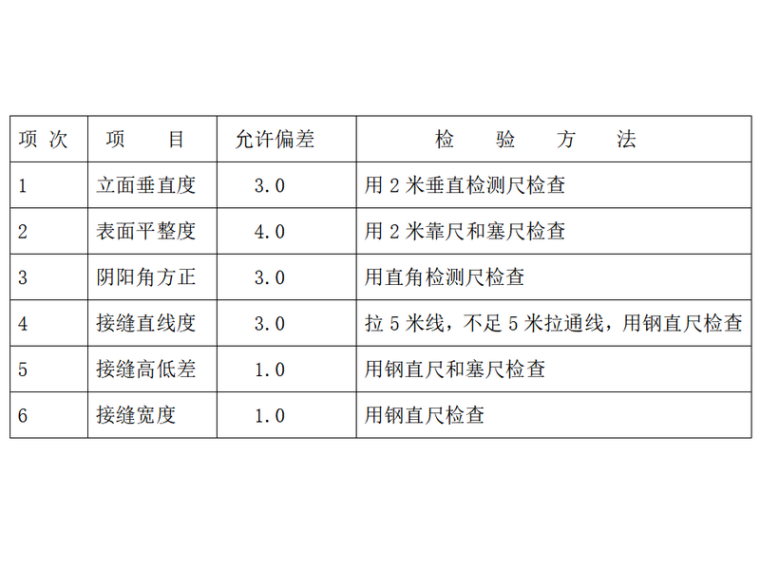 | 项 次 | 项 目 | 允许偏差 | 检 验 方 法 |
|---|---|---|---|
| 1 | 立面垂直度 | 3.0 | 用 2 米垂直检测尺检查 |
| 2 | 表面平整度 | 4.0 | 用 2 米靠尺和塞尺检查 |
| 3 | 阴阳角方正 | 3.0 | 用直角检测尺检查 |
| 4 | 接缝直线度 | 3.0 | 拉 5 米线，不足 5 米拉通线，用钢直尺检查 |
| 5 | 接缝高低差 | 1.0 | 用钢直尺和塞尺检查 |
| 6 | 接缝宽度 | 1.0 | 用钢直尺检查 |